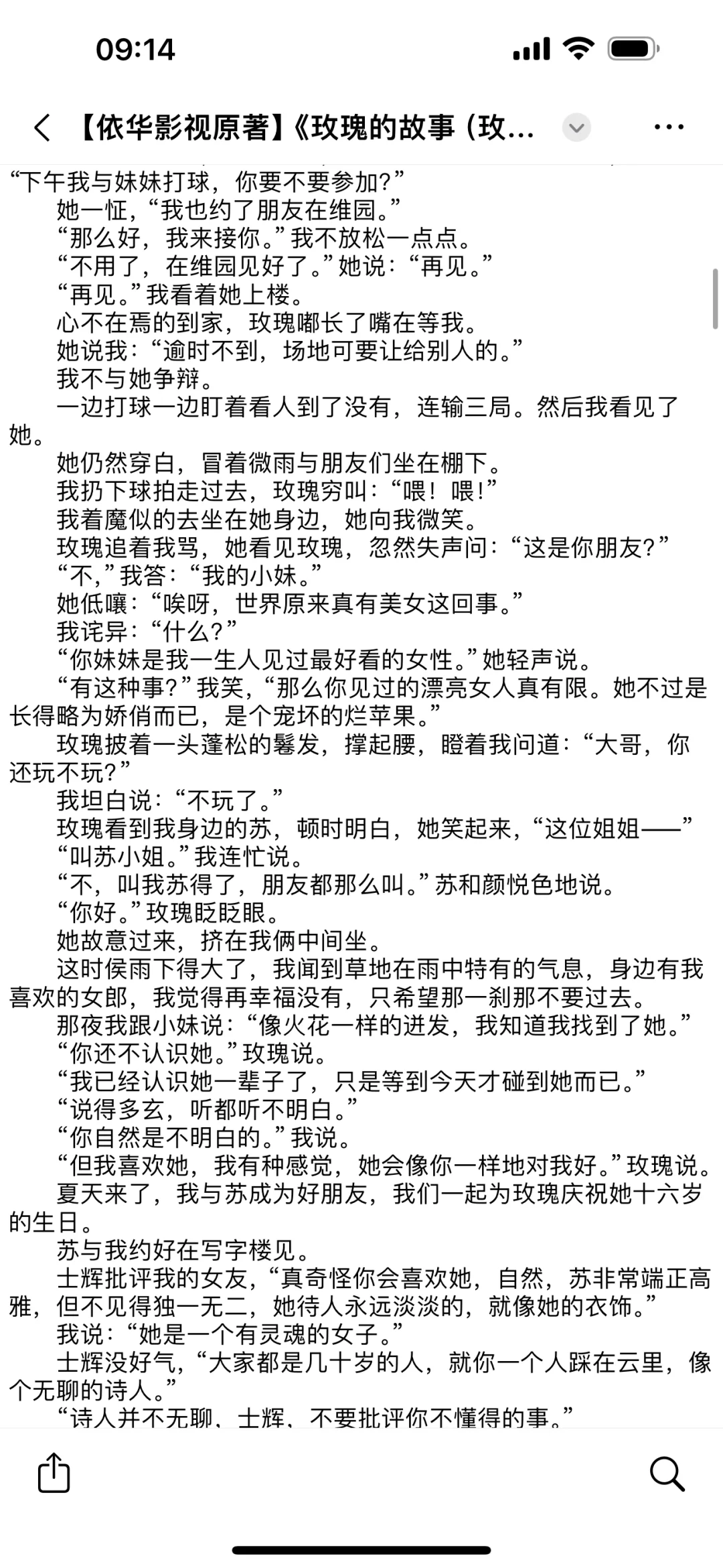 09:14

【依华影视原著】《玫瑰的故事（玫...

“下午我与妹妹打球，你要不要参加？”

她一怔，“我也约了朋友在维园。”

“那么好，我来接你。”我不放松一点点。

“不用了，在维园见好了。”她说：“再见。”

“再见。”我看着她上楼。

心不在焉的到家，玫瑰嘟长了嘴在等我。

她说我：“逾时不到，场地可要让给别人的。”

我不与她争辩。

一边打球一边盯着看人到了没有，连输三局。然后我看见了她。

她仍然穿白，冒着微雨与朋友们坐在棚下。

我扔下球拍走过去，玫瑰穷叫：“喂！喂！”

我着魔似的去坐在她身边，她向我微笑。

玫瑰追着我骂，她看见玫瑰，忽然失声问：“这是你朋友？”

“不，”我答：“我的小妹。”

她低嚷：“唉呀，世界原来真有美女这回事。”

我诧异：“什么？”

“你妹妹是我一生人见过最好看的女性。”她轻声说。

“有这种事？”我笑，“那么你见过的漂亮女人真有限。她不过是长得略为娇俏而已，是个宠坏的烂苹果。”

玫瑰披着一头蓬松的鬈发，撑起腰，瞪着我问道：“大哥，你还玩不玩？”

我坦白说：“不玩了。”

玫瑰看到我身边的苏，顿时明白，她笑起来，“这位姐姐——”

“叫苏小姐。”我连忙说。

“不，叫我苏得了，朋友都那么叫。”苏和颜悦色地说。

“你好。”玫瑰眨眨眼。

她故意过来，挤在我俩中间坐。

这时侯雨下得大了，我闻到草地在雨中特有的气息，身边有我喜欢的女郎，我觉得再幸福没有，只希望那一刹那不要过去。

那夜我跟小妹说：“像火花一样的迸发，我知道我找到了她。”

“你还不认识她。”玫瑰说。

“我已经认识她一辈子了，只是等到今天才碰到她而已。”

“说得多玄，听都听不明白。”

“你自然是不明白的。”我说。

“但我喜欢她，我有种感觉，她会像你一样地对我好。”玫瑰说。

夏天来了，我与苏成为好朋友，我们一起为玫瑰庆祝她十六岁的生日。

苏与我约好在写字楼见。

士辉批评我的女友，“真奇怪你会喜欢她，自然，苏非常端正高雅，但不见得独一无二，她待人永远淡淡的，就像她的衣饰。”

我说：“她是一个有灵魂的女子。”

士辉没好气，“大家都是几十岁的人，就你一个人踩在云里，像个无聊的诗人。”

“诗人并不无聊，士辉，不要批评你不懂得的事。”